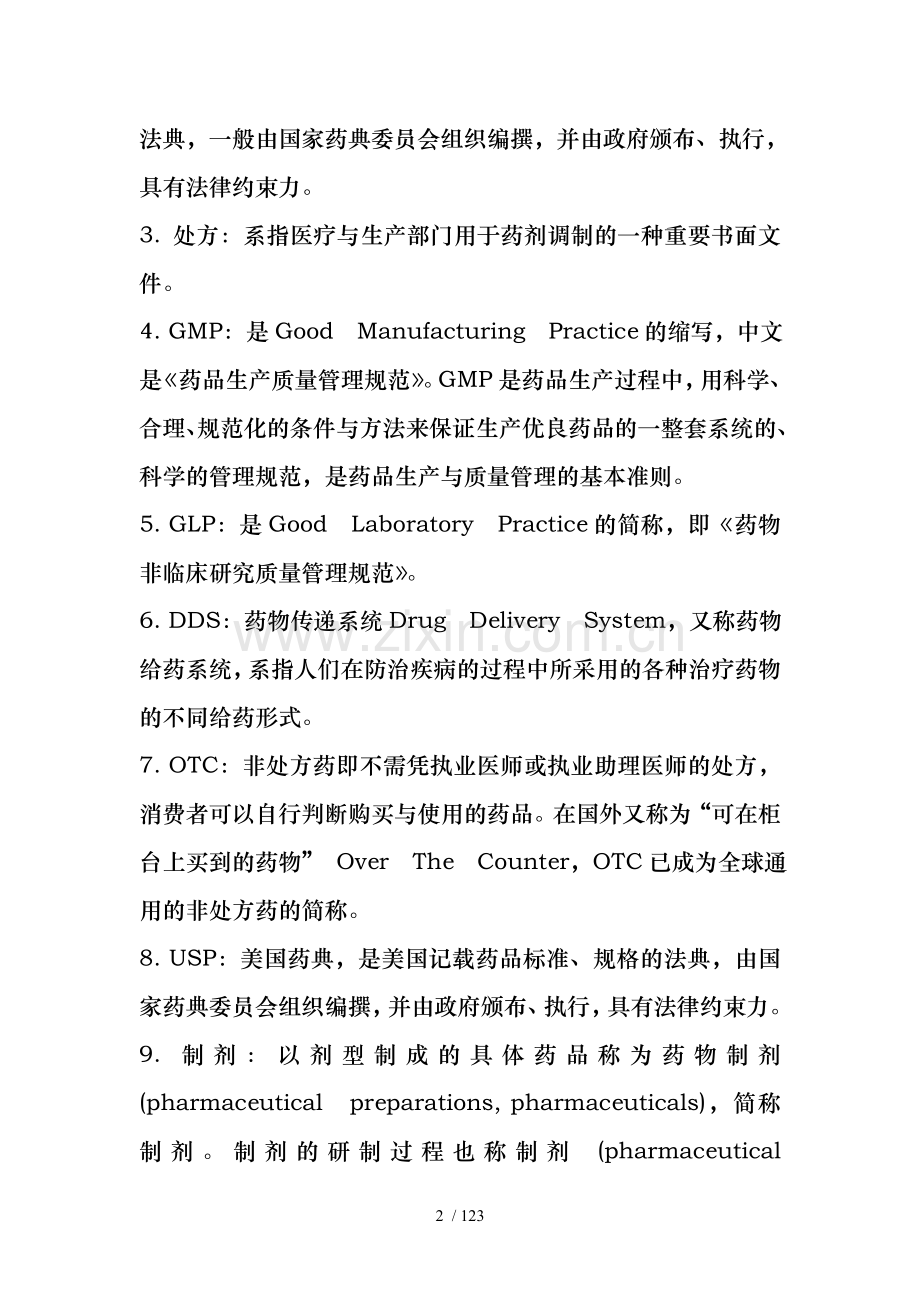 法典，一般由国家药典委员会组织编撰，并由政府颁布、执行，具有法律约束力。

3. 处方：系指医疗与生产部门用于药剂调制的一种重要书面文件。

4. GMP：是 Good Manufacturing Practice 的缩写，中文是《药品生产质量管理规范》。GMP 是药品生产过程中，用科学、合理、规范化的条件与方法来保证生产优良药品的一整套系统的、科学的管理规范，是药品生产与质量管理的基本准则。

5. GLP：是 Good Laboratory Practice 的简称，即《药物非临床研究质量管理规范》。

6. DDS：药物传递系统 Drug Delivery System，又称药物给药系统，系指人们在防治疾病的过程中所采用的各种治疗药物的不同给药形式。

7. OTC：非处方药即不需凭执业医师或执业助理医师的处方，消费者可以自行判断购买与使用的药品。在国外又称为“可在柜台上买到的药物” Over The Counter，OTC 已成为全球通用的非处方药的简称。

8. USP：美国药典，是美国记载药品标准、规格的法典，由国家药典委员会组织编撰，并由政府颁布、执行，具有法律约束力。

9. 制剂：以剂型制成的具体药品称为药物制剂 (pharmaceutical preparations, pharmaceuticals)，简称制剂。制剂的研制过程也称制剂 (pharmaceutical

zixin.com.cn

2 / 123